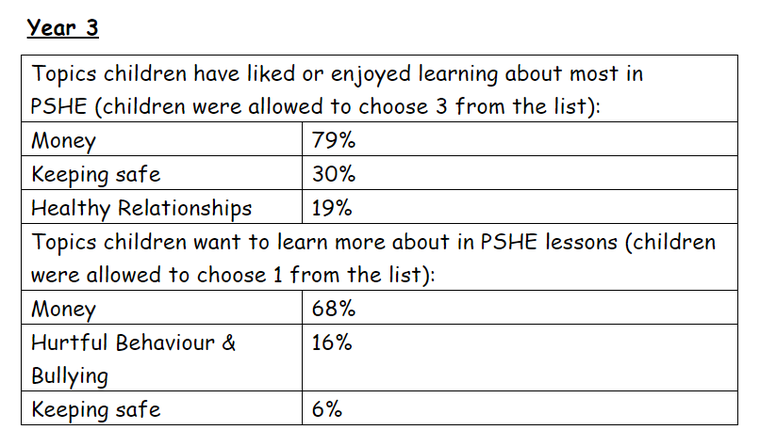 Year 3

| Topics children have liked or enjoyed learning about most in PSHE (children were allowed to choose 3 from the list): | |
|---|---|
| Money | 79% |
| Keeping safe | 30% |
| Healthy Relationships | 19% |
| Topics children want to learn more about in PSHE lessons (children were allowed to choose 1 from the list): | |
| Money | 68% |
| Hurtful Behaviour & Bullying | 16% |
| Keeping safe | 6% |